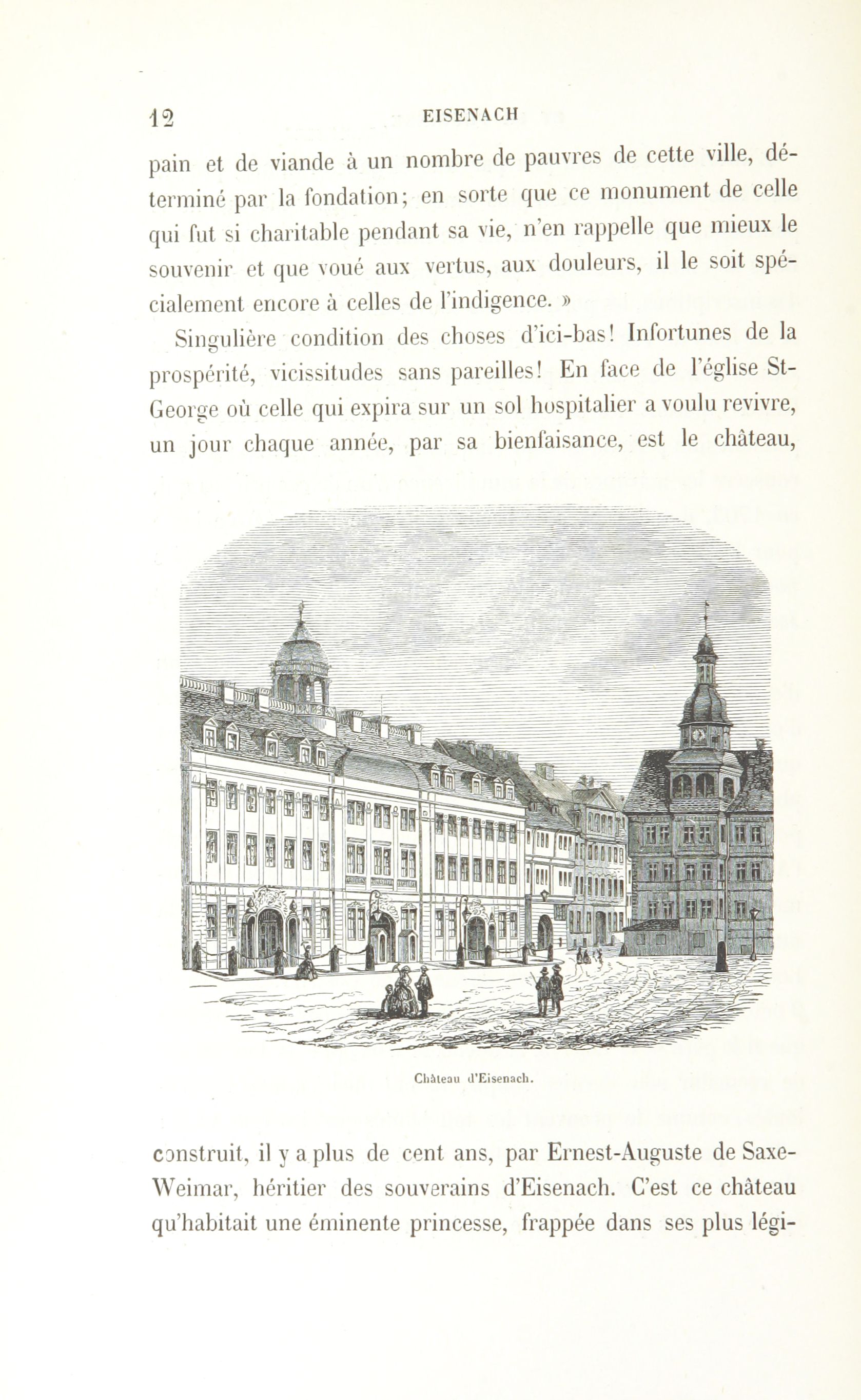 12 EISENACH

pain et de viande à un nombre de pauvres de cette ville, déterminé par la fondation; en sorte que ce monument de celle qui fut si charitable pendant sa vie, n'en rappelle que mieux le souvenir et que voué aux vertus, aux douleurs, il le soit spécialement encore à celles de l'indigence. »

Singulière condition des choses d'ici-bas! Infortunes de la prospérité, vicissitudes sans pareilles! En face de l'église St-George où celle qui expira sur un sol hospitalier a voulu revivre, un jour chaque année, par sa bienfaisance, est le château,

Château d'Eisenach.

construit, il y a plus de cent ans, par Ernest-Auguste de Saxe-Weimar, héritier des souverains d'Eisenach. C'est ce château qu'habitait une éminente princesse, frappée dans ses plus légi-